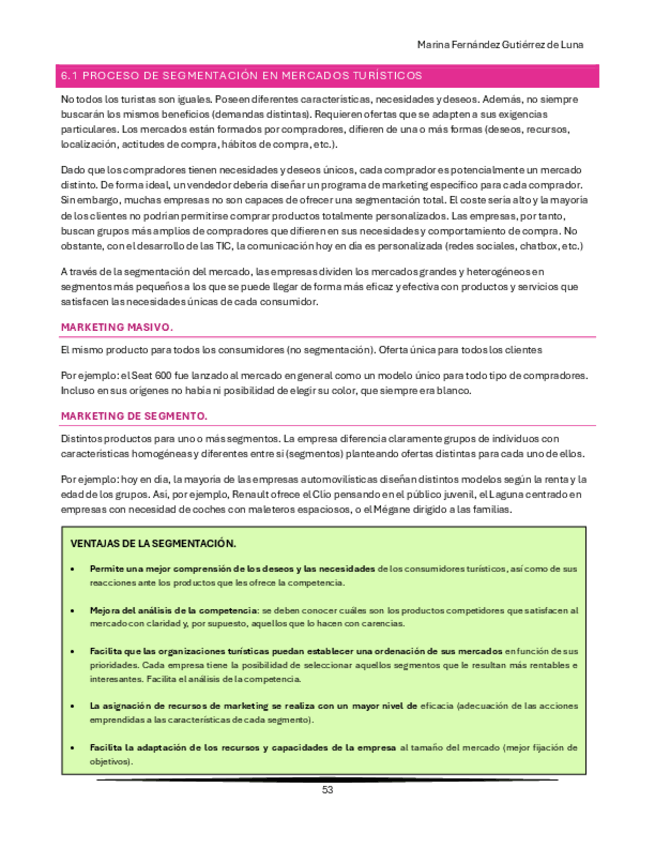 Marina Fernández Gutiérrez de Luna

6.1 PROCESO DE SEGMENTACIÓN EN MERCADOS TURÍSTICOS

No todos los turistas son iguales. Poseen diferentes características, necesidades y deseos. Además, no siempre buscarán los mismos beneficios (demandas distintas). Requieren ofertas que se adapten a sus exigencias particulares. Los mercados están formados por compradores, difieren de una o más formas (deseos, recursos, localización, actitudes de compra, hábitos de compra, etc.).

Dado que los compradores tienen necesidades y deseos únicos, cada comprador es potencialmente un mercado distinto. De forma ideal, un vendedor debería diseñar un programa de marketing específico para cada comprador. Sin embargo, muchas empresas no son capaces de ofrecer una segmentación total. El coste sería alto y la mayoría de los clientes no podrían permitirse comprar productos totalmente personalizados. Las empresas, por tanto, buscan grupos más amplios de compradores que difieren en sus necesidades y comportamiento de compra. No obstante, con el desarrollo de las TIC, la comunicación hoy en día es personalizada (redes sociales, chatbox, etc.)

A través de la segmentación del mercado, las empresas dividen los mercados grandes y heterogéneos en segmentos más pequeños a los que se puede llegar de forma más eficaz y efectiva con productos y servicios que satisfacen las necesidades únicas de cada consumidor.

MARKETING MASIVO.

El mismo producto para todos los consumidores (no segmentación). Oferta única para todos los clientes

Por ejemplo: el Seat 600 fue lanzado al mercado en general como un modelo único para todo tipo de compradores. Incluso en sus orígenes no había ni posibilidad de elegir su color, que siempre era blanco.

MARKETING DE SEGMENTO.

Distintos productos para uno o más segmentos. La empresa diferencia claramente grupos de individuos con características homogéneas y diferentes entre sí (segmentos) planteando ofertas distintas para cada uno de ellos.

Por ejemplo: hoy en día, la mayoría de las empresas automovilísticas diseñan distintos modelos según la renta y la edad de los grupos. Así, por ejemplo, Renault ofrece el Clio pensando en el público juvenil, el Laguna centrado en empresas con necesidad de coches con maleteros espaciosos, o el Mégane dirigido a las familias.

VENTAJAS DE LA SEGMENTACIÓN.

• Permite una mejor comprensión de los deseos y las necesidades de los consumidores turísticos, así como de sus reacciones ante los productos que les ofrece la competencia.

• Mejora del análisis de la competencia: se deben conocer cuáles son los productos competidores que satisfacen al mercado con claridad y, por supuesto, aquellos que lo hacen con carencias.

• Facilita que las organizaciones turísticas puedan establecer una ordenación de sus mercados en función de sus prioridades. Cada empresa tiene la posibilidad de seleccionar aquellos segmentos que le resultan más rentables e interesantes. Facilita el análisis de la competencia.

• La asignación de recursos de marketing se realiza con un mayor nivel de eficacia (adecuación de las acciones emprendidas a las características de cada segmento).

• Facilita la adaptación de los recursos y capacidades de la empresa al tamaño del mercado (mejor fijación de objetivos).

53